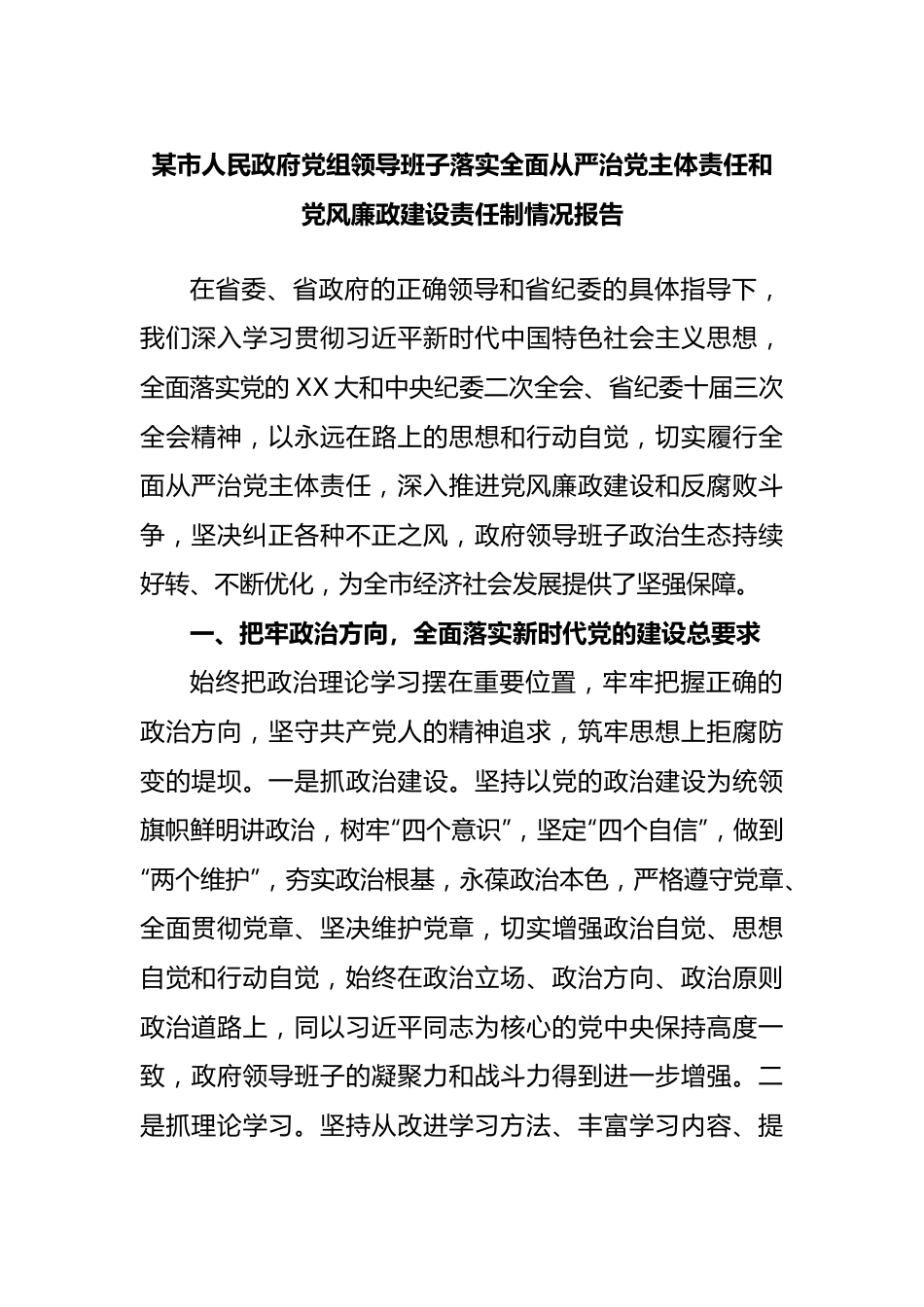 某市人民政府党组领导班子落实全面从严治党主体责任和党风廉政建设责任制情况报告

在省委、省政府的正确领导和省纪委的具体指导下，我们深入学习贯彻习近平新时代中国特色社会主义思想，全面落实党的XX大和中央纪委二次全会、省纪委十届三次全会精神，以永远在路上的思想和行动自觉，切实履行全面从严治党主体责任，深入推进党风廉政建设和反腐败斗争，坚决纠正各种不正之风，政府领导班子政治生态持续好转、不断优化，为全市经济社会发展提供了坚强保障。

一、把牢政治方向，全面落实新时代党的建设总要求

始终把政治理论学习摆在重要位置，牢牢把握正确的政治方向，坚守共产党人的精神追求，筑牢思想上拒腐防变的堤坝。一是抓政治建设。坚持以党的政治建设为统领旗帜鲜明讲政治，树牢“四个意识”，坚定“四个自信”，做到“两个维护”，夯实政治根基，永葆政治本色，严格遵守党章、全面贯彻党章、坚决维护党章，切实增强政治自觉、思想自觉和行动自觉，始终在政治立场、政治方向、政治原则政治道路上，同以习近平同志为核心的党中央保持高度一致，政府领导班子的凝聚力和战斗力得到进一步增强。二是抓理论学习。坚持从改进学习方法、丰富学习内容、提